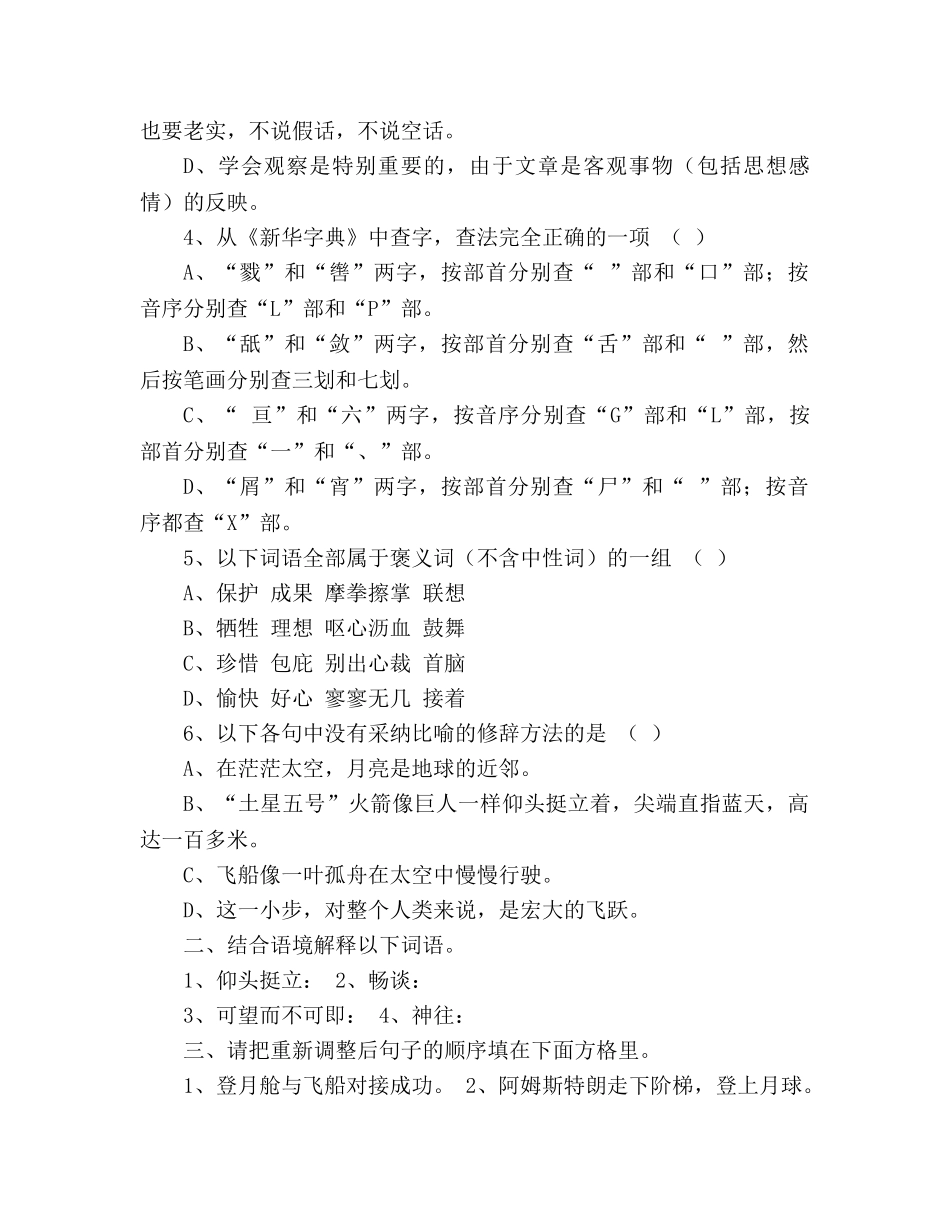 也要老实，不说假话，不说空话。

D、学会观察是特别重要的，由于文章是客观事物（包括思想感情）的反映。

4、从《新华字典》中查字，查法完全正确的一项 （ ）

A、“戮”和“辔”两字，按部首分别查“ ”部和“口”部；按音序分别查“L”部和“P”部。

B、“舐”和“敛”两字，按部首分别查“舌”部和“ ”部，然后按笔画分别查三划和七划。

C、“ 亘”和“六”两字，按音序分别查“G”部和“L”部，按部首分别查“一”和“、”部。

D、“屑”和“宵”两字，按部首分别查“尸”和“ ”部；按音序都查“X”部。

5、以下词语全部属于褒义词（不含中性词）的一组 （ ）

A、保护 成果 摩拳擦掌 联想

B、牺牲 理想 呕心沥血 鼓舞

C、珍惜 包庇 别出心裁 首脑

D、愉快 好心 寥寥无几 接着

6、以下各句中没有采纳比喻的修辞方法的是 （ ）

A、在茫茫太空，月亮是地球的近邻。

B、“土星五号”火箭像巨人一样仰头挺立着，尖端直指蓝天，高达一百多米。

C、飞船像一叶孤舟在太空中慢慢行驶。

D、这一小步，对整个人类来说，是宏大的飞跃。

二、结合语境解释以下词语。

1、仰头挺立： 2、畅谈：

3、可望而不可即： 4、神往：

三、请把重新调整后句子的顺序填在下面方格里。

1、登月舱与飞船对接成功。 2、阿姆斯特朗走下阶梯，登上月球。